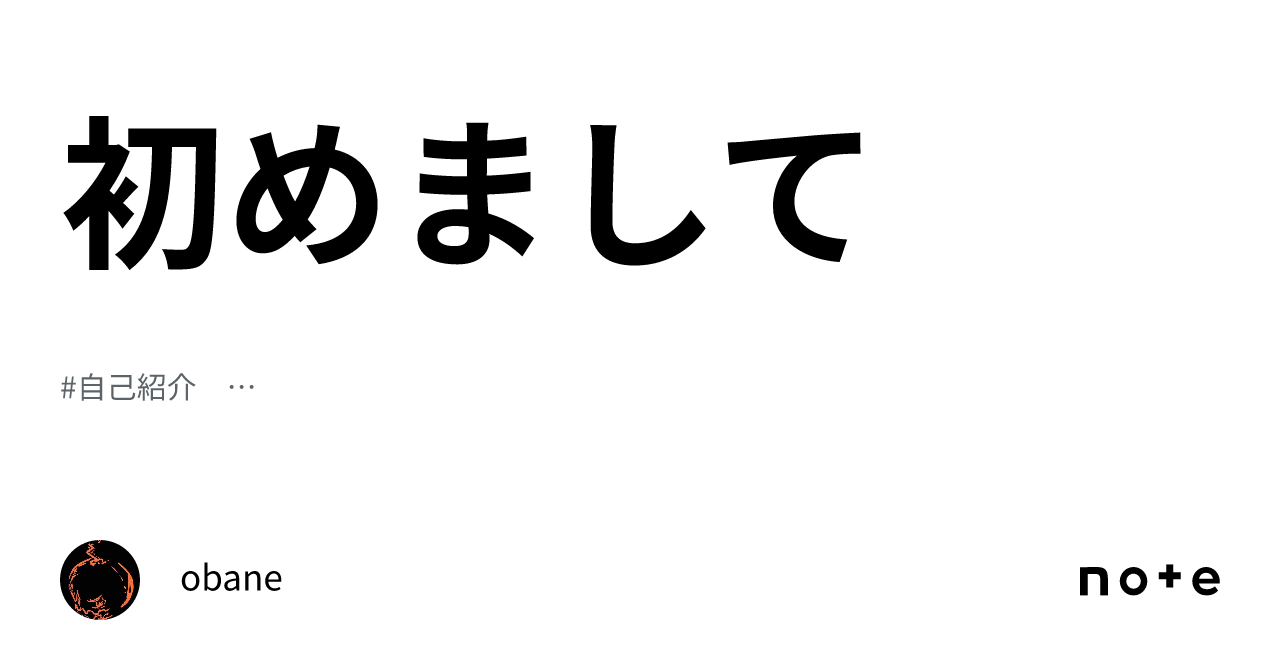 初めまして

#自己紹介　…

obane

note